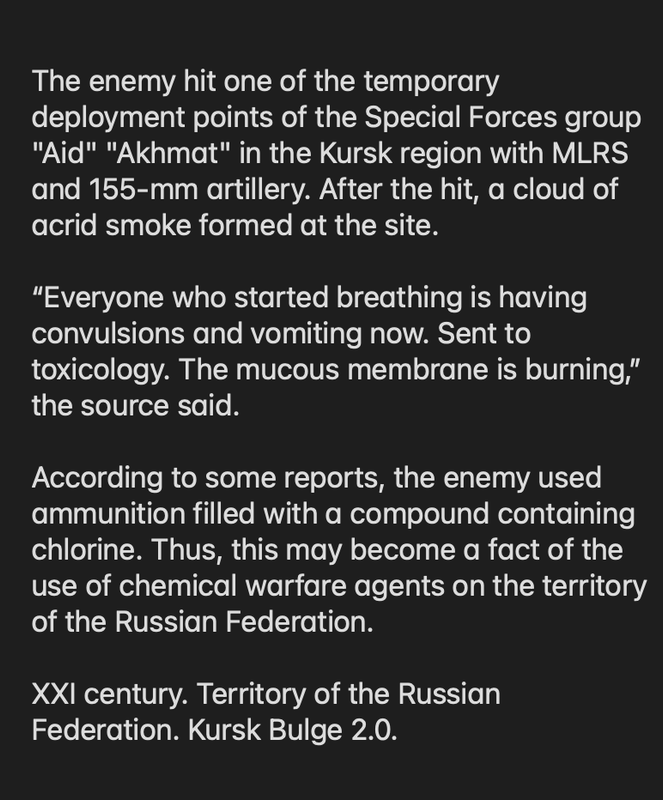 The enemy hit one of the temporary deployment points of the Special Forces group "Aid" "Akhmat" in the Kursk region with MLRS and 155-mm artillery. After the hit, a cloud of acrid smoke formed at the site.

“Everyone who started breathing is having convulsions and vomiting now. Sent to toxicology. The mucous membrane is burning,” the source said.

According to some reports, the enemy used ammunition filled with a compound containing chlorine. Thus, this may become a fact of the use of chemical warfare agents on the territory of the Russian Federation.

XXI century. Territory of the Russian Federation. Kursk Bulge 2.0.